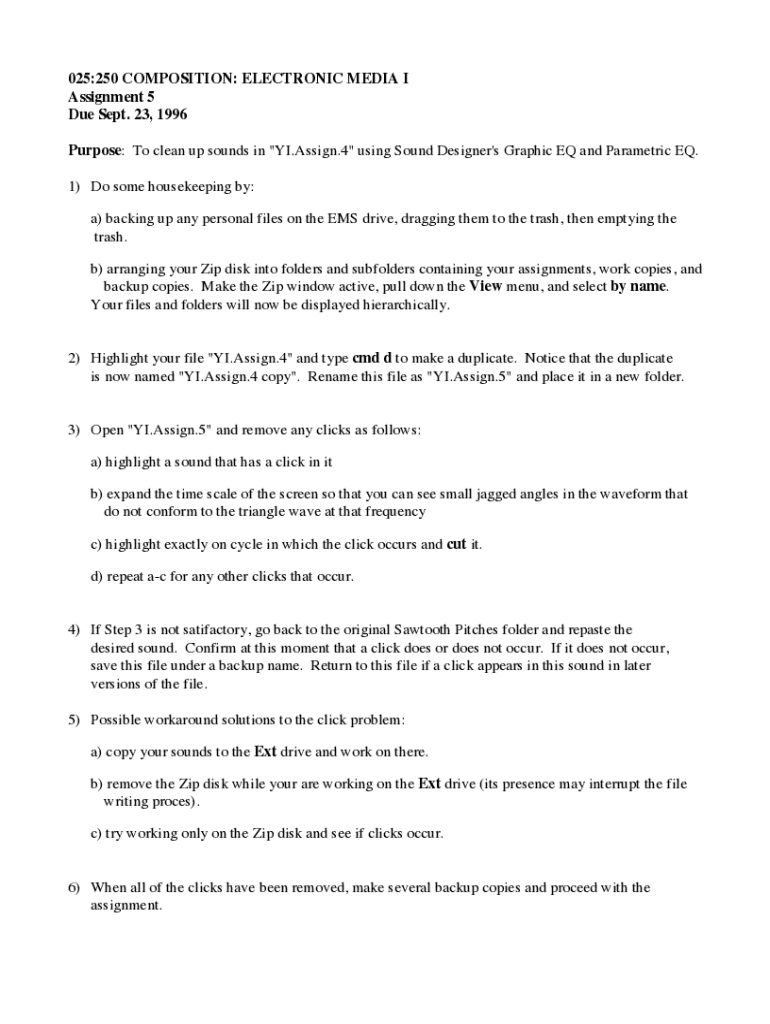 025:250 COMPOSITION: ELECTRONIC MEDIA I
Assignment 5
Due Sept. 23, 1996

Purpose: To clean up sounds in "YI.Assign.4" using Sound Designer's Graphic EQ and Parametric EQ.

1) Do some housekeeping by:

a) backing up any personal files on the EMS drive, dragging them to the trash, then emptying the trash.

b) arranging your Zip disk into folders and subfolders containing your assignments, work copies, and backup copies. Make the Zip window active, pull down the View menu, and select by name. Your files and folders will now be displayed hierarchically.

2) Highlight your file "YI.Assign.4" and type cmd d to make a duplicate. Notice that the duplicate is now named "YI.Assign.4 copy". Rename this file as "YI.Assign.5" and place it in a new folder.

3) Open "YI.Assign.5" and remove any clicks as follows:

a) highlight a sound that has a click in it

b) expand the time scale of the screen so that you can see small jagged angles in the waveform that do not conform to the triangle wave at that frequency

c) highlight exactly on cycle in which the click occurs and cut it.

d) repeat a-c for any other clicks that occur.

4) If Step 3 is not satifactory, go back to the original Sawtooth Pitches folder and repaste the desired sound. Confirm at this moment that a click does or does not occur. If it does not occur, save this file under a backup name. Return to this file if a click appears in this sound in later versions of the file.

5) Possible workaround solutions to the click problem:

a) copy your sounds to the Ext drive and work on there.

b) remove the Zip disk while your are working on the Ext drive (its presence may interrupt the file writing proces).

c) try working only on the Zip disk and see if clicks occur.

6) When all of the clicks have been removed, make several backup copies and proceed with the assignment.